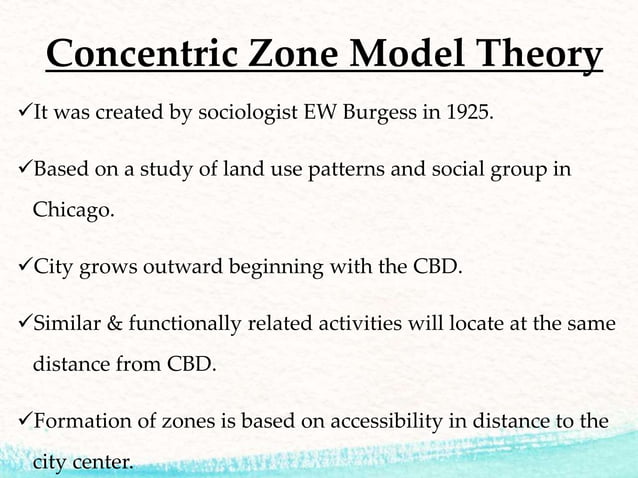 Concentric Zone Model Theory

✓It was created by sociologist EW Burgess in 1925.

✓Based on a study of land use patterns and social group in Chicago.

✓City grows outward beginning with the CBD.

✓Similar & functionally related activities will locate at the same distance from CBD.

✓Formation of zones is based on accessibility in distance to the city center.